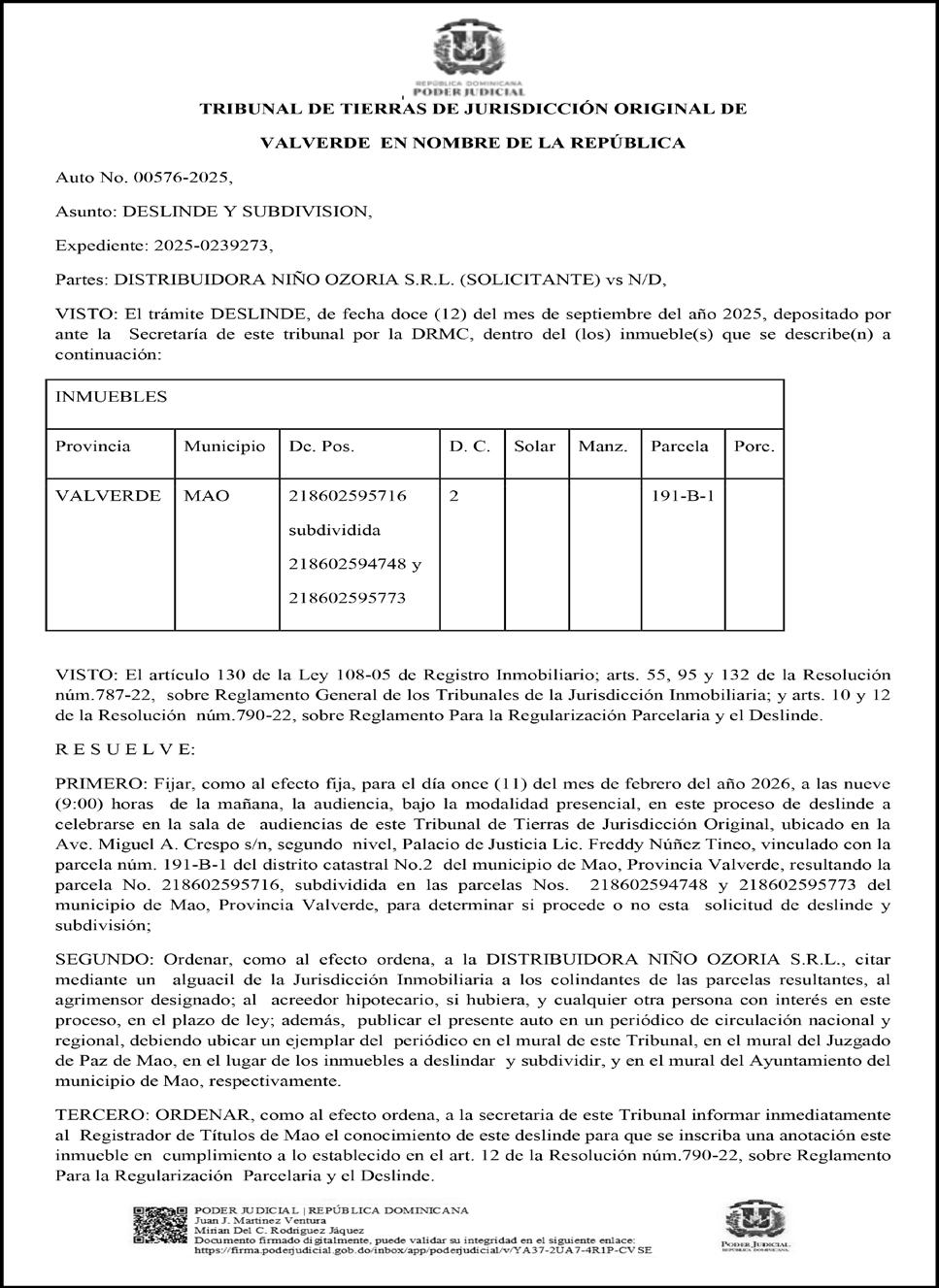 REPÚBLICA DOMINICANA
PODER JUDICIAL

TRIBUNAL DE TIERRAS DE JURISDICCIÓN ORIGINAL DE VALVERDE EN NOMBRE DE LA REPÚBLICA

Auto No. 00576-2025,

Asunto: DESLINDE Y SUBDIVISION,

Expediente: 2025-0239273,

Partes: DISTRIBUIDORA NIÑO OZORIA S.R.L. (SOLICITANTE) vs N/D,

VISTO: El trámite DESLINDE, de fecha doce (12) del mes de septiembre del año 2025, depositado por ante la Secretaría de este tribunal por la DRMC, dentro del (los) inmueble(s) que se describe(n) a continuación:

| INMUEBLES | | | | | | | |
|---|---|---|---|---|---|---|---|
| Provincia | Municipio | Dc. Pos. | D. C. | Solar | Manz. | Parcela | Porc. |
| VALVERDE | MAO | 218602595716 subdividida 218602594748 y 218602595773 | 2 | | | 191-B-1 | |

VISTO: El artículo 130 de la Ley 108-05 de Registro Inmobiliario; arts. 55, 95 y 132 de la Resolución núm.787-22, sobre Reglamento General de los Tribunales de la Jurisdicción Inmobiliaria; y arts. 10 y 12 de la Resolución núm.790-22, sobre Reglamento Para la Regularización Parcelaria y el Deslinde.

R E S U E L V E:

PRIMERO: Fijar, como al efecto fija, para el día once (11) del mes de febrero del año 2026, a las nueve (9:00) horas de la mañana, la audiencia, bajo la modalidad presencial, en este proceso de deslinde a celebrarse en la sala de audiencias de este Tribunal de Tierras de Jurisdicción Original, ubicado en la Ave. Miguel A. Crespo s/n, segundo nivel, Palacio de Justicia Lic. Freddy Núñez Tineo, vinculado con la parcela núm. 191-B-1 del distrito catastral No.2 del municipio de Mao, Provincia Valverde, resultando la parcela No. 218602595716, subdividida en las parcelas Nos. 218602594748 y 218602595773 del municipio de Mao, Provincia Valverde, para determinar si procede o no esta solicitud de deslinde y subdivisión;

SEGUNDO: Ordenar, como al efecto ordena, a la DISTRIBUIDORA NIÑO OZORIA S.R.L., citar mediante un alguacil de la Jurisdicción Inmobiliaria a los colindantes de las parcelas resultantes, al agrimensor designado; al acreedor hipotecario, si hubiera, y cualquier otra persona con interés en este proceso, en el plazo de ley; además, publicar el presente auto en un periódico de circulación nacional y regional, debiendo ubicar un ejemplar del periódico en el mural de este Tribunal, en el mural del Juzgado de Paz de Mao, en el lugar de los inmuebles a deslindar y subdividir, y en el mural del Ayuntamiento del municipio de Mao, respectivamente.

TERCERO: ORDENAR, como al efecto ordena, a la secretaria de este Tribunal informar inmediatamente al Registrador de Títulos de Mao el conocimiento de este deslinde para que se inscriba una anotación este inmueble en cumplimiento a lo establecido en el art. 12 de la Resolución núm.790-22, sobre Reglamento Para la Regularización Parcelaria y el Deslinde.

PODER JUDICIAL | REPÚBLICA DOMINICANA
Juan J. Martinez Ventura
Mirian Del C. Rodriguez Jáquez
Documento firmado digitalmente, puede validar su integridad en el siguiente enlace:
https://firma.poderjudicial.gob.do/inbox/app/poderjudicial/v/YA37-2UA7-4R1P-CVSE

PODER JUDICIAL
REPÚBLICA DOMINICANA